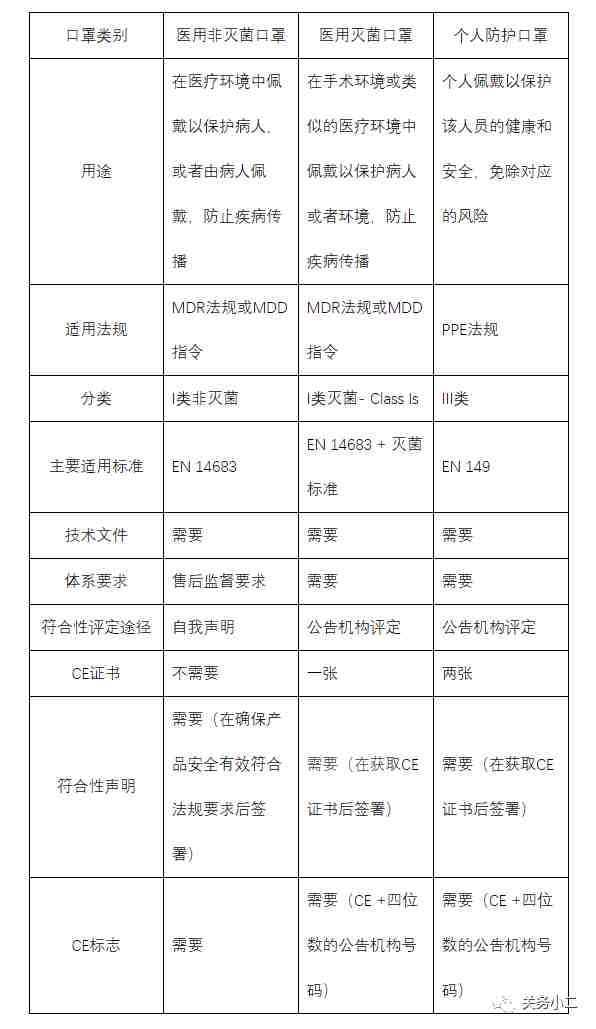 | 口罩类别 | 医用非灭菌口罩 | 医用灭菌口罩 | 个人防护口罩 |
|---|---|---|---|
| 用途 | 在医疗环境中佩戴以保护病人，或者由病人佩戴，防止疾病传播 | 在手术环境或类似的医疗环境中佩戴以保护病人或者环境，防止疾病传播 | 个人佩戴以保护该人员的健康和安全，免除对应的风险 |
| 适用法规 | MDR法规或MDD指令 | MDR法规或MDD指令 | PPE法规 |
| 分类 | I类非灭菌 | I类灭菌- Class Is | III类 |
| 主要适用标准 | EN 14683 | EN 14683 + 灭菌标准 | EN 149 |
| 技术文件 | 需要 | 需要 | 需要 |
| 体系要求 | 售后监督要求 | 需要 | 需要 |
| 符合性评定途径 | 自我声明 | 公告机构评定 | 公告机构评定 |
| CE证书 | 不需要 | 一张 | 两张 |
| 符合性声明 | 需要（在确保产品安全有效符合法规要求后签署） | 需要（在获取CE证书后签署） | 需要（在获取CE证书后签署） |
| CE标志 | 需要 | 需要（CE +四位数的公告机构号码） | 需要（CE +四位数的公告机构号码） |

关务小二